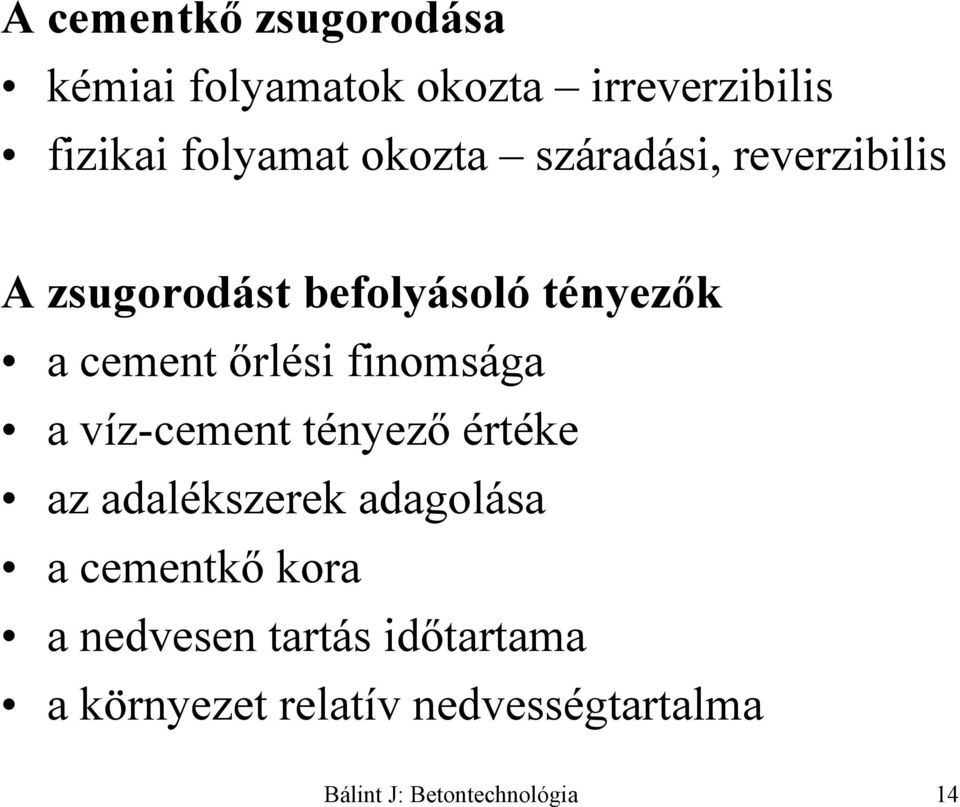 A cementkő zsugorodása

• kémiai folyamatok okozta – irreverzibilis
• fizikai folyamat okozta – száradási, reverzibilis

A zsugorodást befolyásoló tényezők

• a cement őrlési finomsága
• a víz-cement tényező értéke
• az adalékszerek adagolása
• a cementkő kora
• a nedvesen tartás időtartama
• a környezet relatív nedvességtartalma

Bálint J: Betontechnológia 14